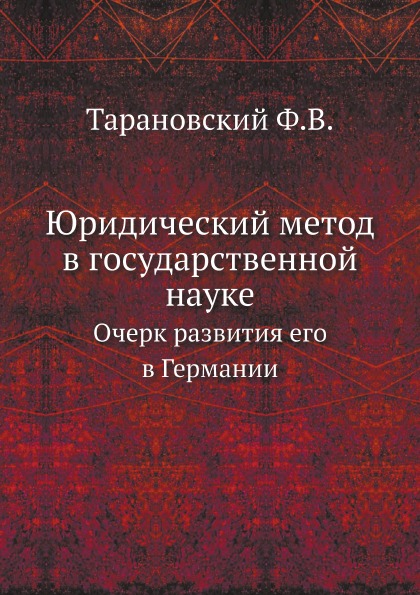 Тарановский Ф.В.

Юридический метод в государственной науке

Очерк развития его в Германии